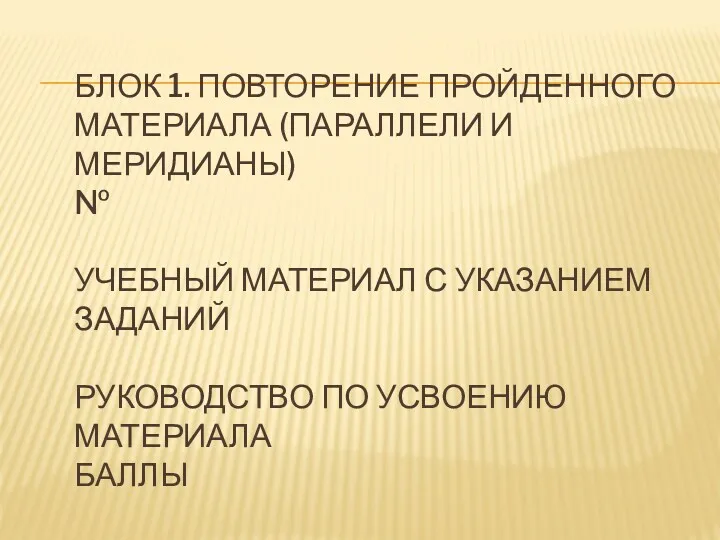 БЛОК 1. ПОВТОРЕНИЕ ПРОЙДЕННОГО МАТЕРИАЛА (ПАРАЛЛЕЛИ И МЕРИДИАНЫ)
№

УЧЕБНЫЙ МАТЕРИАЛ С УКАЗАНИЕМ ЗАДАНИЙ

РУКОВОДСТВО ПО УСВОЕНИЮ МАТЕРИАЛА
БАЛЛЫ